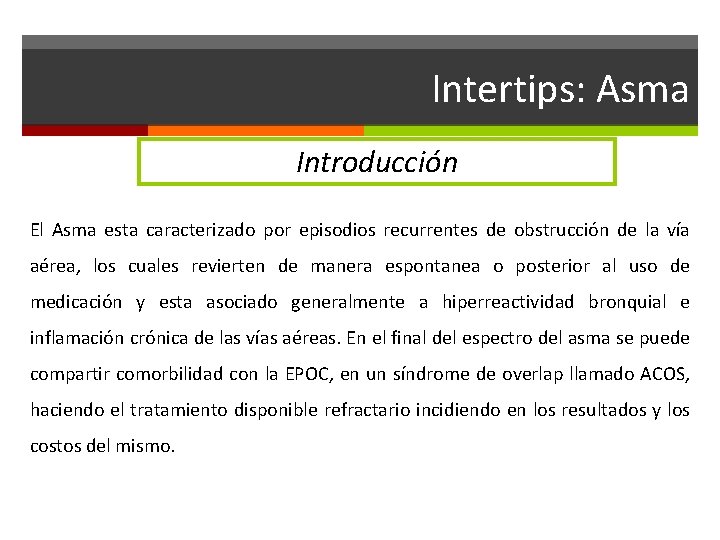 Intertips: Asma

Introducción

El Asma esta caracterizado por episodios recurrentes de obstrucción de la vía aérea, los cuales revierten de manera espontanea o posterior al uso de medicación y esta asociado generalmente a hiperreactividad bronquial e inflamación crónica de las vías aéreas. En el final del espectro del asma se puede compartir comorbilidad con la EPOC, en un síndrome de overlap llamado ACOS, haciendo el tratamiento disponible refractario incidiendo en los resultados y los costos del mismo.